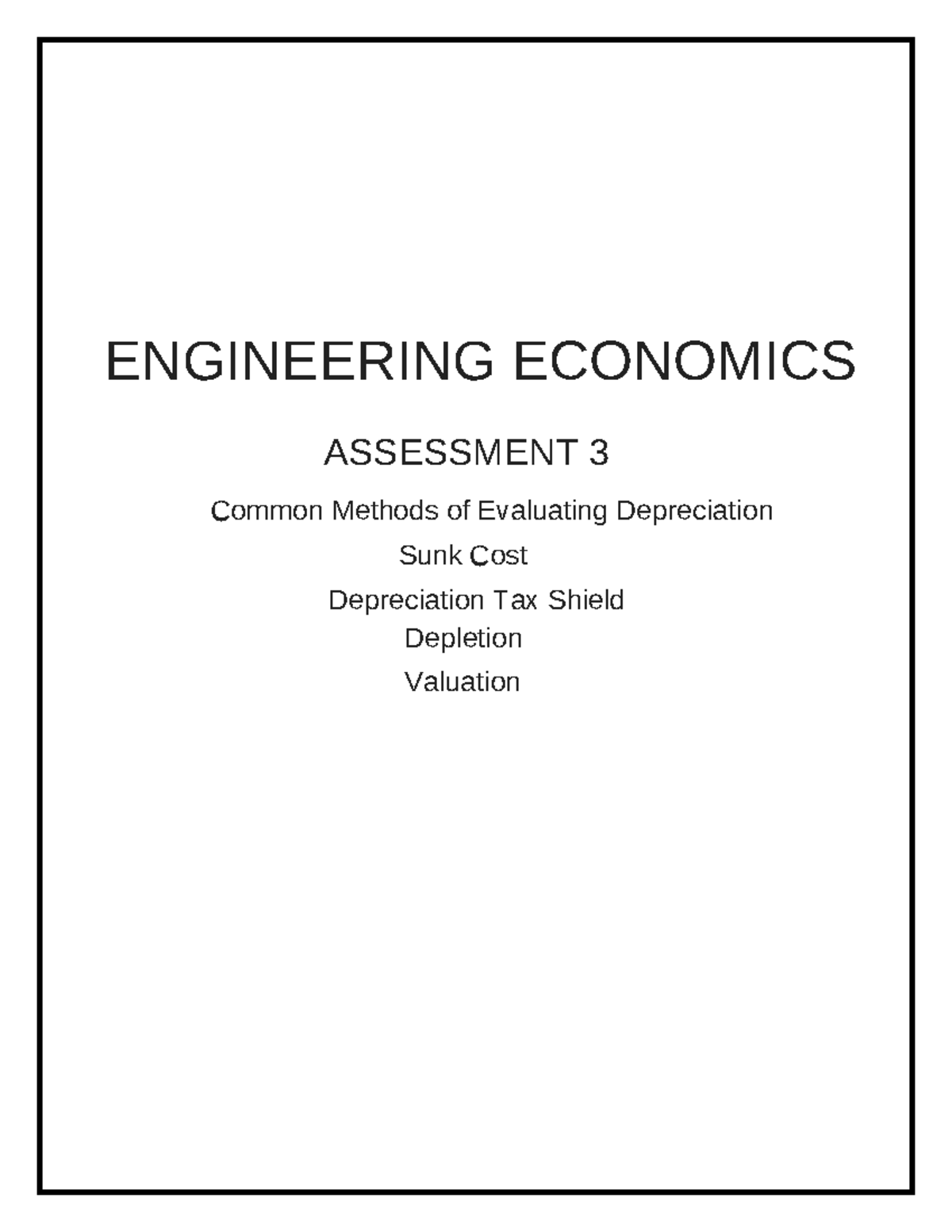 ENGINEERING ECONOMICS

ASSESSMENT 3

Common Methods of Evaluating Depreciation

Sunk Cost

Depreciation Tax Shield

Depletion

Valuation